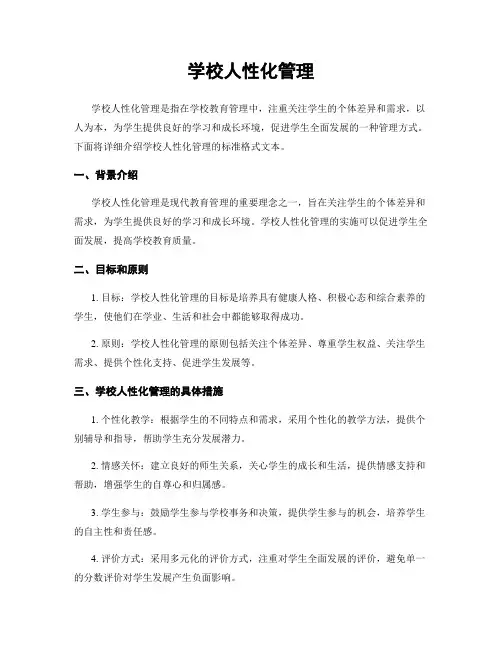 学校人性化管理

学校人性化管理是指在学校教育管理中，注重关注学生的个体差异和需求，以人为本，为学生提供良好的学习和成长环境，促进学生全面发展的一种管理方式。下面将详细介绍学校人性化管理的标准格式文本。

一、背景介绍

学校人性化管理是现代教育管理的重要理念之一，旨在关注学生的个体差异和需求，为学生提供良好的学习和成长环境。学校人性化管理的实施可以促进学生全面发展，提高学校教育质量。

二、目标和原则

1. 目标：学校人性化管理的目标是培养具有健康人格、积极心态和综合素养的学生，使他们在学业、生活和社会中都能够取得成功。

2. 原则：学校人性化管理的原则包括关注个体差异、尊重学生权益、关注学生需求、提供个性化支持、促进学生发展等。

三、学校人性化管理的具体措施

1. 个性化教学：根据学生的不同特点和需求，采用个性化的教学方法，提供个别辅导和指导，帮助学生充分发展潜力。

2. 情感关怀：建立良好的师生关系，关心学生的成长和生活，提供情感支持和帮助，增强学生的自尊心和归属感。

3. 学生参与：鼓励学生参与学校事务和决策，提供学生参与的机会，培养学生的自主性和责任感。

4. 评价方式：采用多元化的评价方式，注重对学生全面发展的评价，避免单一的分数评价对学生发展产生负面影响。